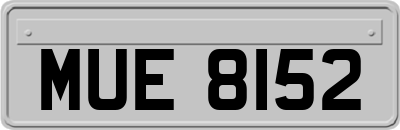 MUE 8152